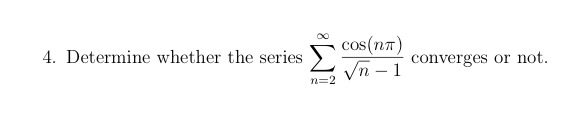 4. Determine whether the series $\sum_{n=2}^{\infty} \frac{\cos(n\pi)}{\sqrt{n}-1}$ converges or not.